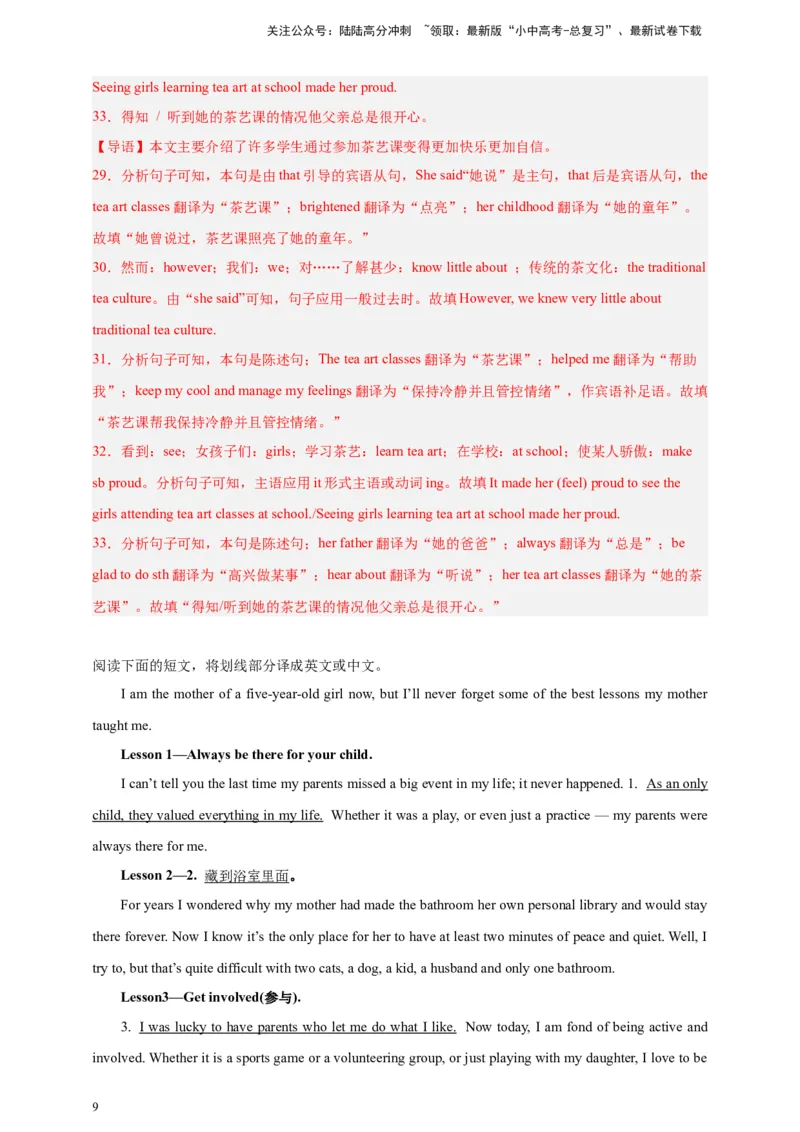 关注公众号：陆陆高分冲刺 ~领取：最新版“小中高考-总复习”、最新试卷下载

Seeing girls learning tea art at school made her proud.
33．得知 / 听到她的茶艺课的情况他父亲总是很开心。
【导语】本文主要介绍了许多学生通过参加茶艺课变得更加快乐更加自信。
29．分析句子可知，本句是由 that 引导的宾语从句，She said“她说”是主句，that 后是宾语从句，the tea art classes 翻译为“茶艺课”；brightened 翻译为“点亮”；her childhood 翻译为“她的童年”。故填“她曾说过，茶艺课照亮了她的童年。”
30．然而：however；我们：we；对……了解甚少：know little about ；传统的茶文化：the traditional tea culture。由“she said”可知，句子应用一般过去时。故填 However, we knew very little about traditional tea culture.
31．分析句子可知，本句是陈述句；The tea art classes 翻译为“茶艺课”；helped me 翻译为“帮助我”；keep my cool and manage my feelings 翻译为“保持冷静并且管控情绪”，作宾语补足语。故填“茶艺课帮我保持冷静并且管控情绪。”
32．看到：see；女孩子们：girls；学习茶艺：learn tea art；在学校：at school；使某人骄傲：make sb proud。分析句子可知，主语应用 it 形式主语或动词 ing。故填 It made her (feel) proud to see the girls attending tea art classes at school./Seeing girls learning tea art at school made her proud.
33．分析句子可知，本句是陈述句；her father 翻译为“她的爸爸”；always 翻译为“总是”；be glad to do sth 翻译为“高兴做某事”；hear about 翻译为“听说”；her tea art classes 翻译为“她的茶艺课”。故填“得知/听到她的茶艺课的情况他父亲总是很开心。”

阅读下面的短文，将划线部分译成英文或中文。

I am the mother of a five-year-old girl now, but I’ll never forget some of the best lessons my mother taught me.

Lesson 1—Always be there for your child.

I can’t tell you the last time my parents missed a big event in my life; it never happened. 1. As an only child, they valued everything in my life. Whether it was a play, or even just a practice — my parents were always there for me.

Lesson 2—2. 藏到浴室里面。

For years I wondered why my mother had made the bathroom her own personal library and would stay there forever. Now I know it’s the only place for her to have at least two minutes of peace and quiet. Well, I try to, but that’s quite difficult with two cats, a dog, a kid, a husband and only one bathroom.

Lesson3—Get involved(参与).

3. I was lucky to have parents who let me do what I like. Now today, I am fond of being active and involved. Whether it is a sports game or a volunteering group, or just playing with my daughter, I love to be

9